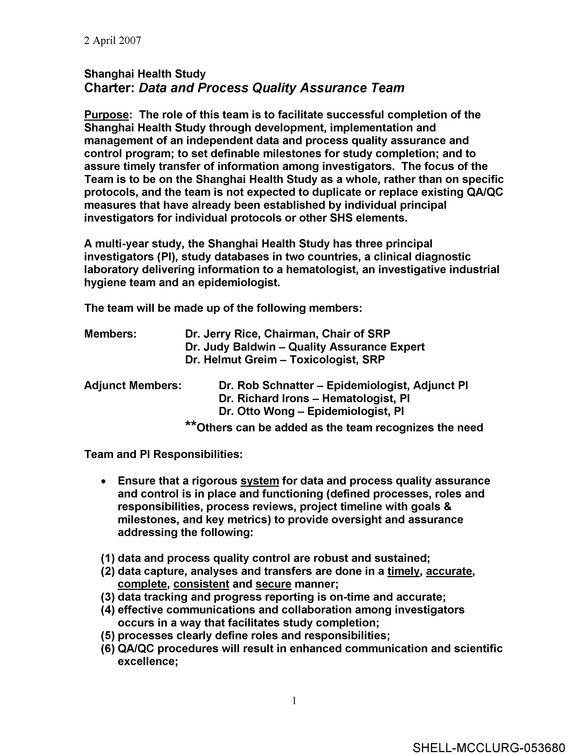 2 April 2007

Shanghai Health Study
Charter: Data and Process Quality Assurance Team

Purpose: The role of this team is to facilitate successful completion of the Shanghai Health Study through development, implementation and management of an independent data and process quality assurance and control program; to set definable milestones for study completion; and to assure timely transfer of information among investigators. The focus of the Team is to be on the Shanghai Health Study as a whole, rather than on specific protocols, and the team is not expected to duplicate or replace existing QA/QC measures that have already been established by individual principal investigators for individual protocols or other SHS elements.

A multi-year study, the Shanghai Health Study has three principal investigators (PI), study databases in two countries, a clinical diagnostic laboratory delivering information to a hematologist, an investigative industrial hygiene team and an epidemiologist.

The team will be made up of the following members:

Members: Dr. Jerry Rice, Chairman, Chair of SRP
Dr. Judy Baldwin – Quality Assurance Expert
Dr. Helmut Greim – Toxicologist, SRP

Adjunct Members: Dr. Rob Schnatter – Epidemiologist, Adjunct PI
Dr. Richard Irons – Hematologist, PI
Dr. Otto Wong – Epidemiologist, PI
**Others can be added as the team recognizes the need

Team and PI Responsibilities:

• Ensure that a rigorous system for data and process quality assurance and control is in place and functioning (defined processes, roles and responsibilities, process reviews, project timeline with goals & milestones, and key metrics) to provide oversight and assurance addressing the following:

(1) data and process quality control are robust and sustained;
(2) data capture, analyses and transfers are done in a timely, accurate, complete, consistent and secure manner;
(3) data tracking and progress reporting is on-time and accurate;
(4) effective communications and collaboration among investigators occurs in a way that facilitates study completion;
(5) processes clearly define roles and responsibilities;
(6) QA/QC procedures will result in enhanced communication and scientific excellence;

1

SHELL-MCCLURG-053680